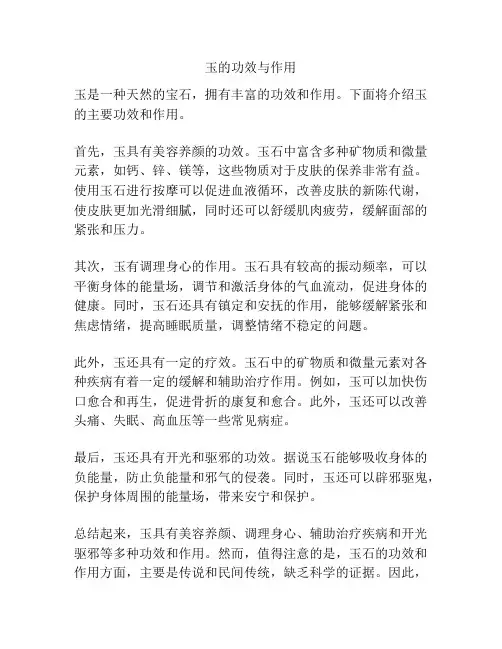 玉的功效与作用

玉是一种天然的宝石，拥有丰富的功效和作用。下面将介绍玉的主要功效和作用。

首先，玉具有美容养颜的功效。玉石中富含多种矿物质和微量元素，如钙、锌、镁等，这些物质对于皮肤的保养非常有益。使用玉石进行按摩可以促进血液循环，改善皮肤的新陈代谢，使皮肤更加光滑细腻，同时还可以舒缓肌肉疲劳，缓解面部的紧张和压力。

其次，玉有调理身心的作用。玉石具有较高的振动频率，可以平衡身体的能量场，调节和激活身体的气血流动，促进身体的健康。同时，玉石还具有镇定和安抚的作用，能够缓解紧张和焦虑情绪，提高睡眠质量，调整情绪不稳定的问题。

此外，玉还具有一定的疗效。玉石中的矿物质和微量元素对各种疾病有着一定的缓解和辅助治疗作用。例如，玉可以加快伤口愈合和再生，促进骨折的康复和愈合。此外，玉还可以改善头痛、失眠、高血压等一些常见病症。

最后，玉还具有开光和驱邪的功效。据说玉石能够吸收身体的负能量，防止负能量和邪气的侵袭。同时，玉还可以辟邪驱鬼，保护身体周围的能量场，带来安宁和保护。

总结起来，玉具有美容养颜、调理身心、辅助治疗疾病和开光驱邪等多种功效和作用。然而，值得注意的是，玉石的功效和作用方面，主要是传说和民间传统，缺乏科学的证据。因此，